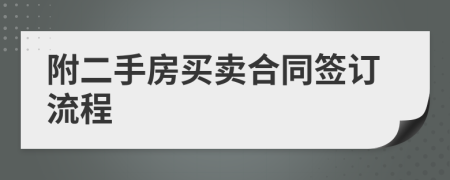 附二手房买卖合同签订流程